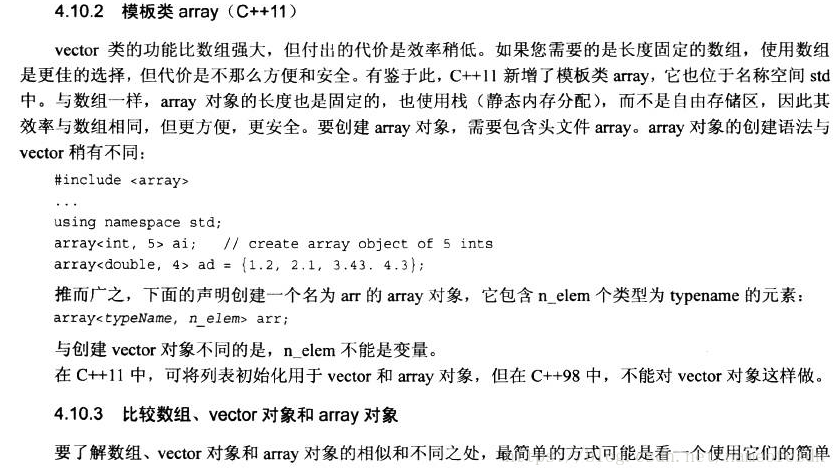 4.10.2 模板类 array（C++11）

vector 类的功能比数组强大，但付出的代价是效率稍低。如果您需要的是长度固定的数组，使用数组是更佳的选择，但代价是不那么方便和安全。有鉴于此，C++11 新增了模板类 array，它也位于名称空间 std 中。与数组一样，array 对象的长度也是固定的，也使用栈（静态内存分配），而不是自由存储区，因此其效率与数组相同，但更方便，更安全。要创建 array 对象，需要包含头文件 array。array 对象的创建语法与 vector 稍有不同：

#include <array>
...
using namespace std;
array<int, 5> ai;   // create array object of 5 ints
array<double, 4> ad = {1.2, 2.1, 3.43. 4.3};

推而广之，下面的声明创建一个名为 arr 的 array 对象，它包含 n_elem 个类型为 typename 的元素：
array<typeName, n_elem> arr;

与创建 vector 对象不同的是，n_elem 不能是变量。
在 C++11 中，可将列表初始化用于 vector 和 array 对象，但在 C++98 中，不能对 vector 对象这样做。

4.10.3 比较数组、vector 对象和 array 对象

要了解数组、vector 对象和 array 对象的相似和不同之处，最简单的方式可能是看一个使用它们的简单